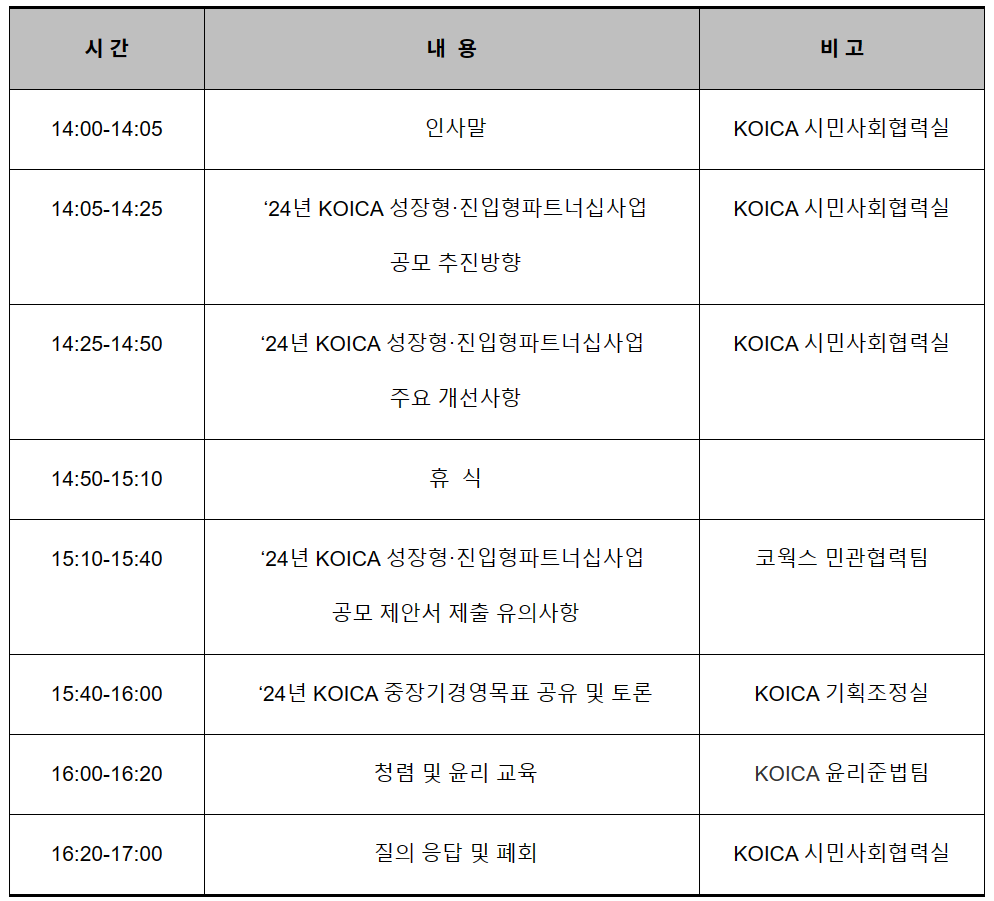 | 시 간 | 내 용 | 비 고 |
|---|---|---|
| 14:00-14:05 | 인사말 | KOICA 시민사회협력실 |
| 14:05-14:25 | '24년 KOICA 성장형·진입형파트너십사업 공모 추진방향 | KOICA 시민사회협력실 |
| 14:25-14:50 | '24년 KOICA 성장형·진입형파트너십사업 주요 개선사항 | KOICA 시민사회협력실 |
| 14:50-15:10 | 휴 식 | |
| 15:10-15:40 | '24년 KOICA 성장형·진입형파트너십사업 공모 제안서 제출 유의사항 | 코웍스 민관협력팀 |
| 15:40-16:00 | '24년 KOICA 중장기경영목표 공유 및 토론 | KOICA 기획조정실 |
| 16:00-16:20 | 청렴 및 윤리 교육 | KOICA 윤리준법팀 |
| 16:20-17:00 | 질의 응답 및 폐회 | KOICA 시민사회협력실 |